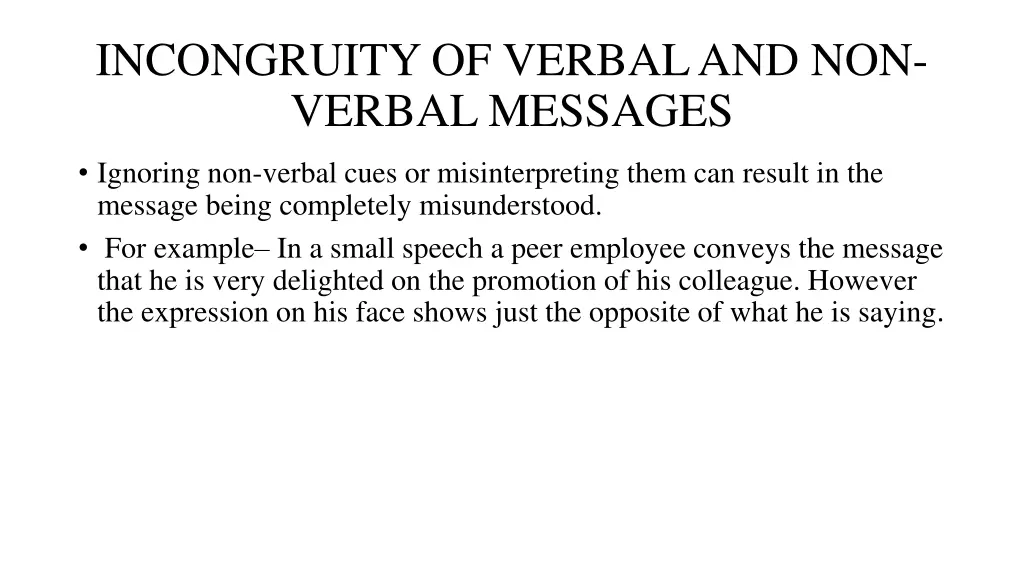 INCONGRUITY OF VERBAL AND NON-VERBAL MESSAGES

• Ignoring non-verbal cues or misinterpreting them can result in the message being completely misunderstood.

• For example– In a small speech a peer employee conveys the message that he is very delighted on the promotion of his colleague. However the expression on his face shows just the opposite of what he is saying.